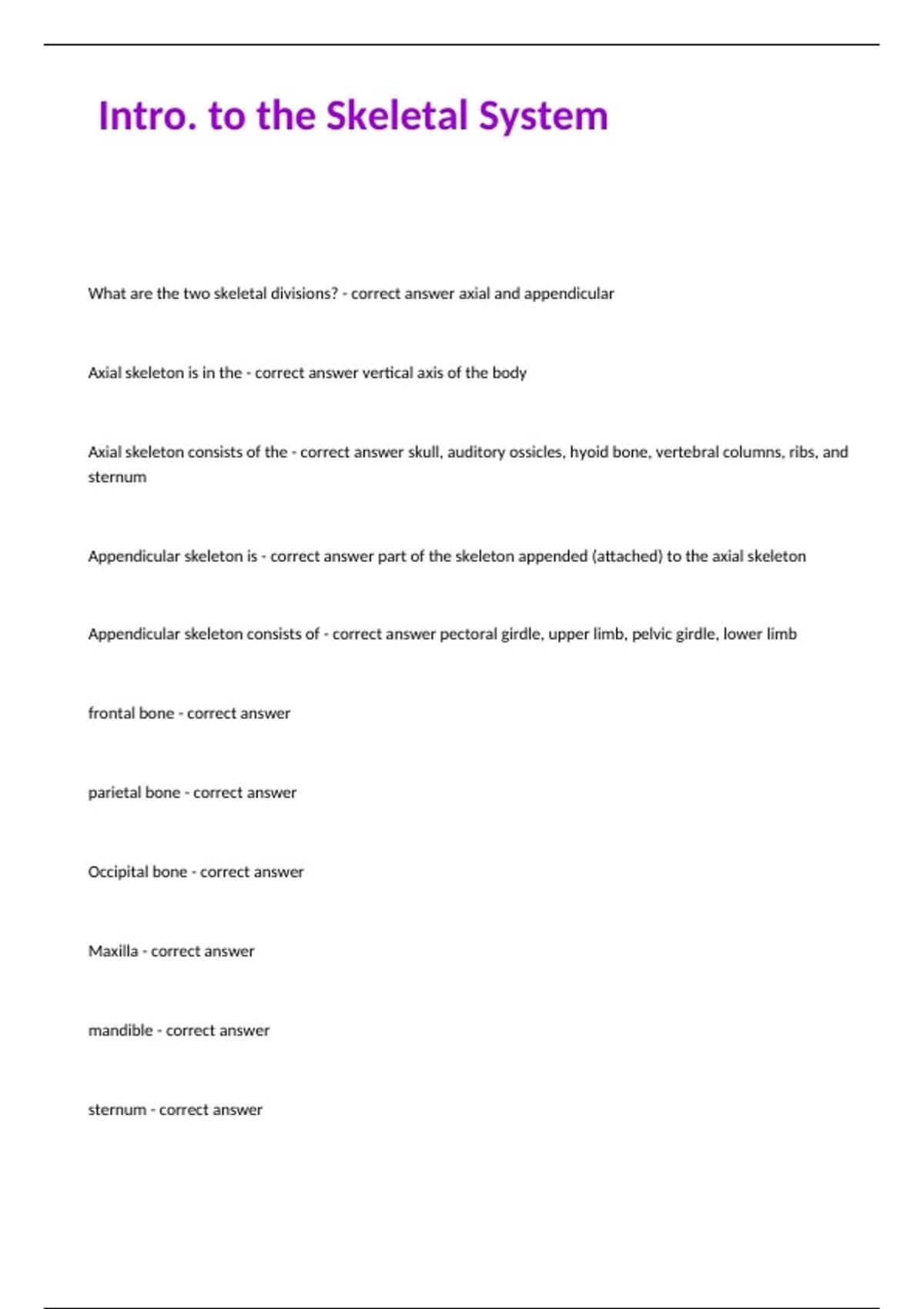 Intro. to the Skeletal System

What are the two skeletal divisions? - correct answer axial and appendicular

Axial skeleton is in the - correct answer vertical axis of the body

Axial skeleton consists of the - correct answer skull, auditory ossicles, hyoid bone, vertebral columns, ribs, and sternum

Appendicular skeleton is - correct answer part of the skeleton appended (attached) to the axial skeleton

Appendicular skeleton consists of - correct answer pectoral girdle, upper limb, pelvic girdle, lower limb

frontal bone - correct answer

parietal bone - correct answer

Occipital bone - correct answer

Maxilla - correct answer

mandible - correct answer

sternum - correct answer